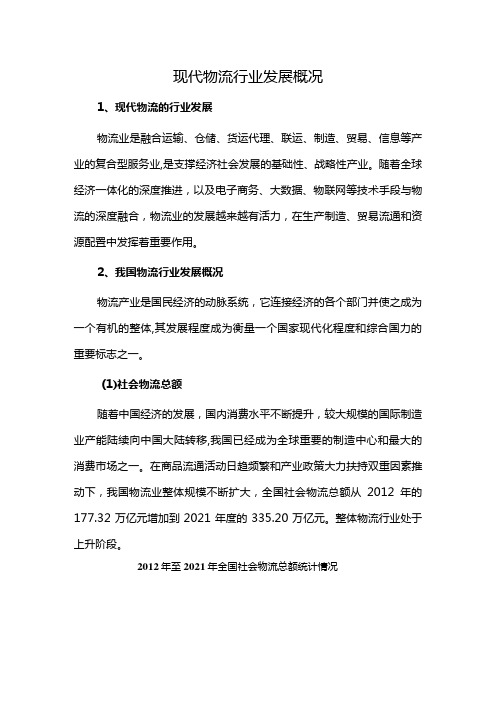 现代物流行业发展概况

1、现代物流的行业发展

物流业是融合运输、仓储、货运代理、联运、制造、贸易、信息等产业的复合型服务业,是支撑经济社会发展的基础性、战略性产业。随着全球经济一体化的深度推进，以及电子商务、大数据、物联网等技术手段与物流的深度融合，物流业的发展越来越有活力，在生产制造、贸易流通和资源配置中发挥着重要作用。

2、我国物流行业发展概况

物流产业是国民经济的动脉系统，它连接经济的各个部门并使之成为一个有机的整体,其发展程度成为衡量一个国家现代化程度和综合国力的重要标志之一。

(1)社会物流总额

随着中国经济的发展，国内消费水平不断提升，较大规模的国际制造业产能陆续向中国大陆转移,我国已经成为全球重要的制造中心和最大的消费市场之一。在商品流通活动日趋频繁和产业政策大力扶持双重因素推动下，我国物流业整体规模不断扩大，全国社会物流总额从 2012 年的 177.32 万亿元增加到 2021 年度的 335.20 万亿元。整体物流行业处于上升阶段。

2012 年至 2021 年全国社会物流总额统计情况